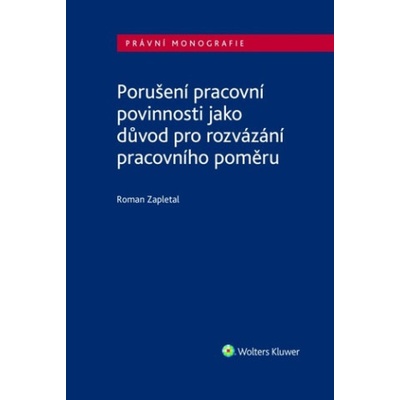 PRÁVNÍ MONOGRAFIE

Porušení pracovní povinnosti jako důvod pro rozvázání pracovního poměru

Roman Zapletal

Wolters Kluwer